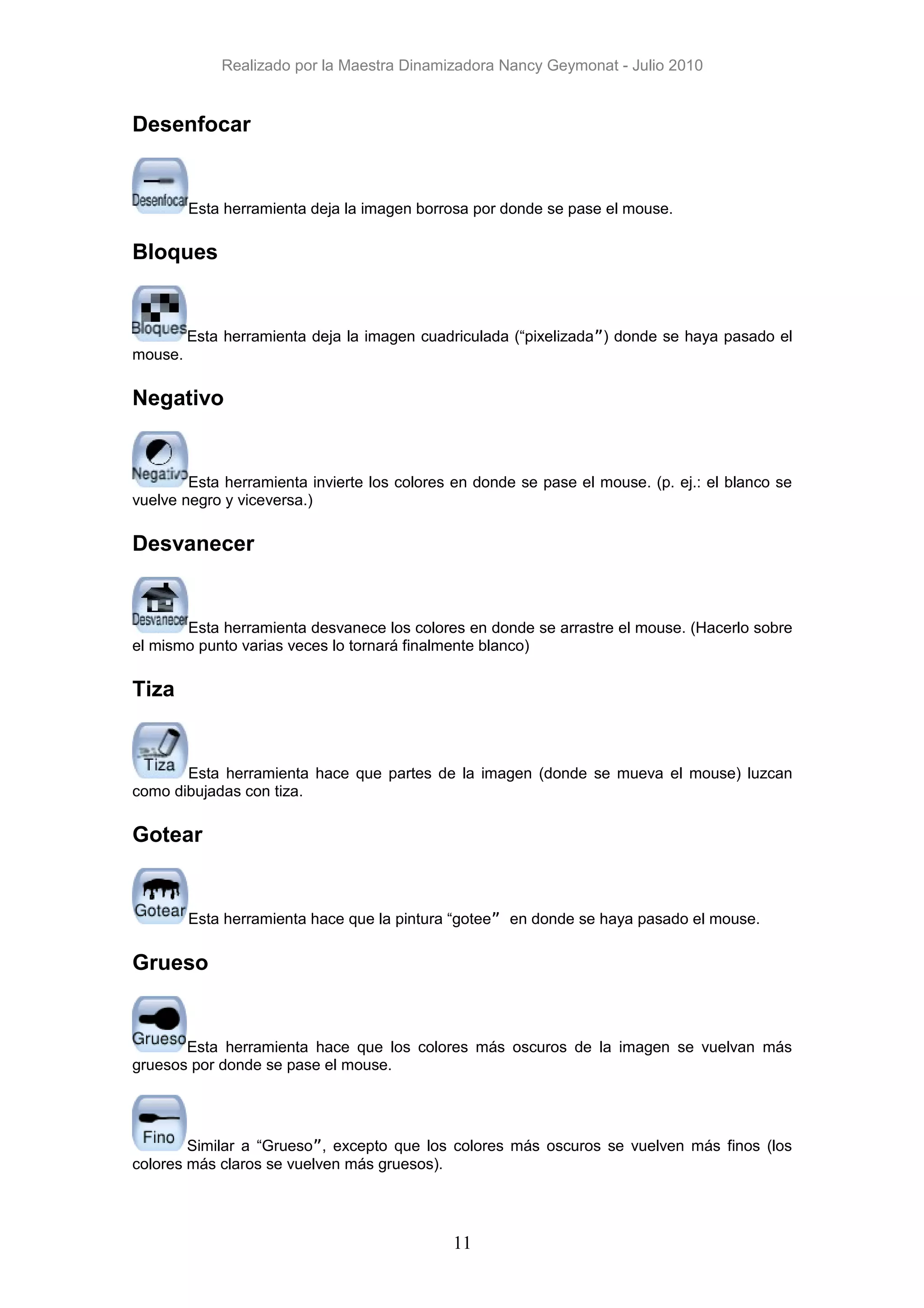 Realizado por la Maestra Dinamizadora Nancy Geymonat - Julio 2010

Desenfocar

Desenfocar Esta herramienta deja la imagen borrosa por donde se pase el mouse.

Bloques

Bloques Esta herramienta deja la imagen cuadriculada (“pixelizada”) donde se haya pasado el mouse.

Negativo

Negativo Esta herramienta invierte los colores en donde se pase el mouse. (p. ej.: el blanco se vuelve negro y viceversa.)

Desvanecer

Desvanecer Esta herramienta desvanece los colores en donde se arrastre el mouse. (Hacerlo sobre el mismo punto varias veces lo tornará finalmente blanco)

Tiza

Tiza Esta herramienta hace que partes de la imagen (donde se mueva el mouse) luzcan como dibujadas con tiza.

Gotear

Gotear Esta herramienta hace que la pintura “gotee” en donde se haya pasado el mouse.

Grueso

Grueso Esta herramienta hace que los colores más oscuros de la imagen se vuelvan más gruesos por donde se pase el mouse.

Fino Similar a “Grueso”, excepto que los colores más oscuros se vuelven más finos (los colores más claros se vuelven más gruesos).

11